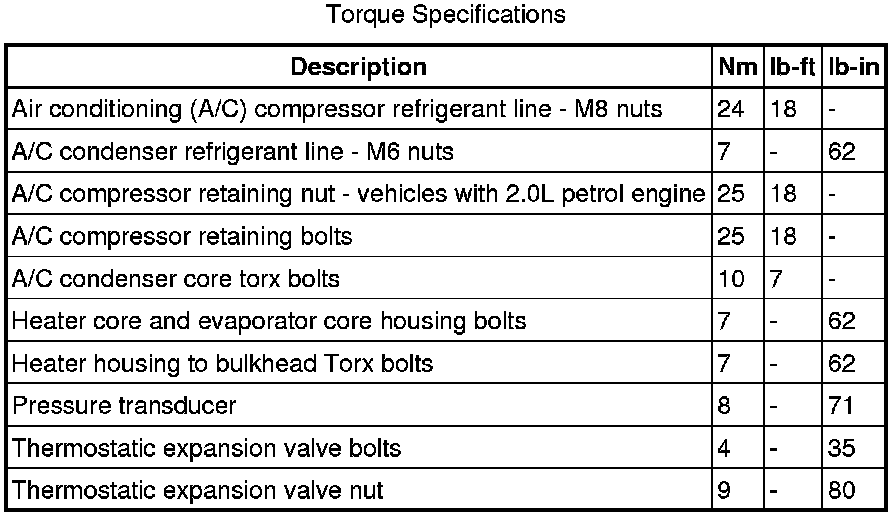 Torque Specifications

| Description | Nm | lb-ft | lb-in |
|---|---|---|---|
| Air conditioning (A/C) compressor refrigerant line - M8 nuts | 24 | 18 | - |
| A/C condenser refrigerant line - M6 nuts | 7 | - | 62 |
| A/C compressor retaining nut - vehicles with 2.0L petrol engine | 25 | 18 | - |
| A/C compressor retaining bolts | 25 | 18 | - |
| A/C condenser core torx bolts | 10 | 7 | - |
| Heater core and evaporator core housing bolts | 7 | - | 62 |
| Heater housing to bulkhead Torx bolts | 7 | - | 62 |
| Pressure transducer | 8 | - | 71 |
| Thermostatic expansion valve bolts | 4 | - | 35 |
| Thermostatic expansion valve nut | 9 | - | 80 |